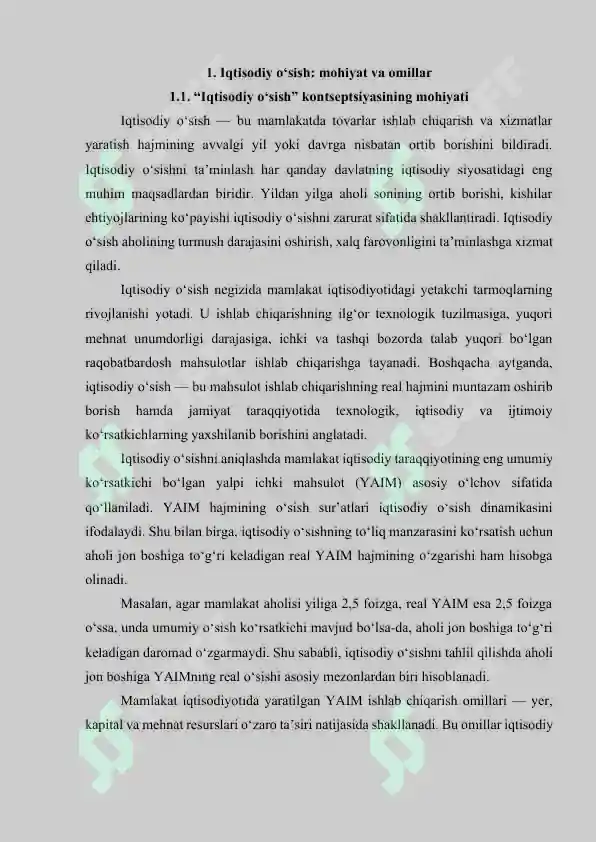 1. Iqtisodiy o‘sish: mohiyat va omillar

1.1. “Iqtisodiy o‘sish” kontseptsiyasining mohiyati

Iqtisodiy o‘sish — bu mamlakatda tovarlar ishlab chiqarish va xizmatlar yaratish hajmining avvalgi yil yoki davrga nisbatan ortib borishini bildiradi. Iqtisodiy o‘sishni ta’minlash har qanday davlatning iqtisodiy siyosatidagi eng muhim maqsadlardan biridir. Yildan yilga aholi sonining ortib borishi, kishilar ehtiyojlarining ko‘payishi iqtisodiy o‘sishni zarurat sifatida shakllantiradi. Iqtisodiy o‘sish aholining turmush darajasini oshirish, xalq farovonligini ta’minlashga xizmat qiladi.

Iqtisodiy o‘sish negizida mamlakat iqtisodiyotidagi yetakchi tarmoqlarning rivojlanishi yotadi. U ishlab chiqarishning ilg‘or texnologik tuzilmasiga, yuqori mehnat unumdorligi darajasiga, ichki va tashqi bozorda talab yuqori bo‘lgan raqobatbardosh mahsulotlar ishlab chiqarishga tayanadi. Boshqacha aytganda, iqtisodiy o‘sish — bu mahsulot ishlab chiqarishning real hajmini muntazam oshirib borish hamda jamiyat taraqqiyotida texnologik, iqtisodiy va ijtimoiy ko‘rsatkichlarning yaxshilanib borishini anglatadi.

Iqtisodiy o‘sishni aniqlashda mamlakat iqtisodiy taraqqiyotining eng umumiy ko‘rsatkichi bo‘lgan yalpi ichki mahsulot (YAIM) asosiy o‘lchov sifatida qo‘llaniladi. YAIM hajmining o‘sish sur’atlari iqtisodiy o‘sish dinamikasini ifodalaydi. Shu bilan birga, iqtisodiy o‘sishning to‘liq manzarasini ko‘rsatish uchun aholi jon boshiga to‘g‘ri keladigan real YAIM hajmining o‘zgarishi ham hisobga olinadi.

Masalan, agar mamlakat aholisi yiliga 2,5 foizga, real YAIM esa 2,5 foizga o‘ssa, unda umumiy o‘sish ko‘rsatkichi mavjud bo‘lsa-da, aholi jon boshiga to‘g‘ri keladigan daromad o‘zgarmaydi. Shu sababli, iqtisodiy o‘sishni tahlil qilishda aholi jon boshiga YAIMning real o‘sishi asosiy mezonlardan biri hisoblanadi.

Mamlakat iqtisodiyotida yaratilgan YAIM ishlab chiqarish omillari — yer, kapital va mehnat resurslari o‘zaro ta’siri natijasida shakllanadi. Bu omillar iqtisodiy